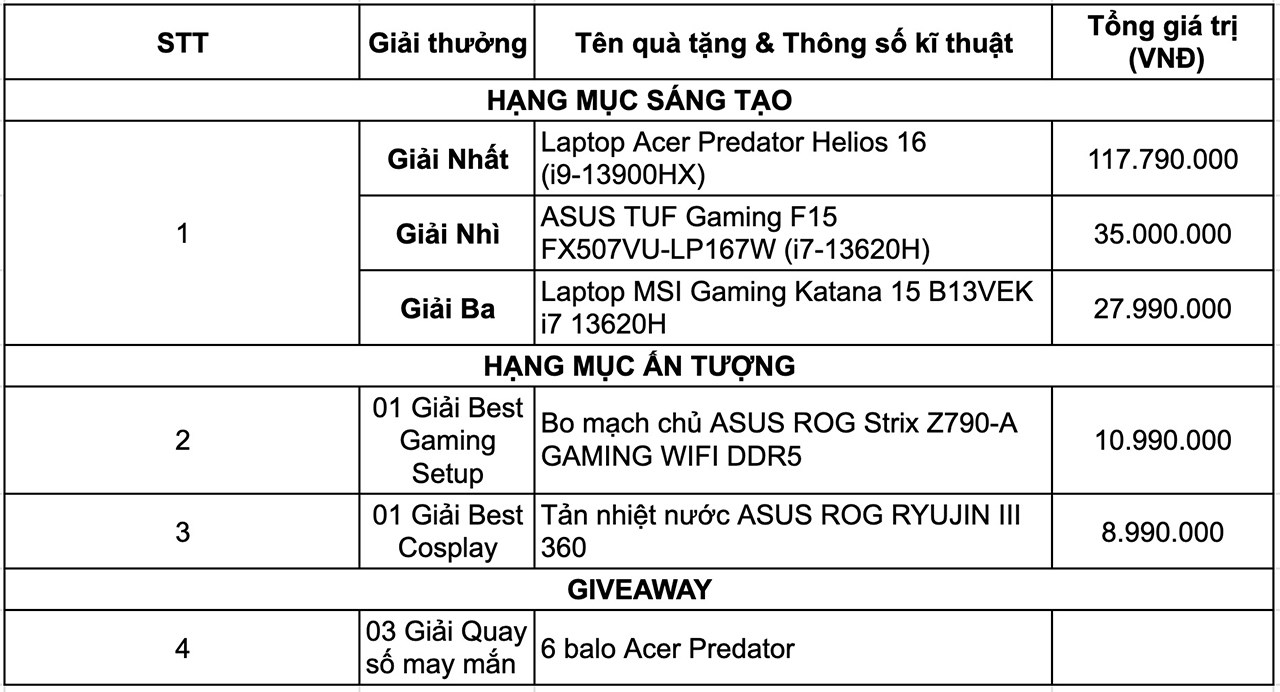 | STT | Giải thưởng | Tên quà tặng & Thông số kĩ thuật | Tổng giá trị (VNĐ) |
|---|---|---|---|
| HẠNG MỤC SÁNG TẠO | | | |
| 1 | Giải Nhất | Laptop Acer Predator Helios 16 (i9-13900HX) | 117.790.000 |
| | Giải Nhì | ASUS TUF Gaming F15 FX507VU-LP167W (i7-13620H) | 35.000.000 |
| | Giải Ba | Laptop MSI Gaming Katana 15 B13VEK i7 13620H | 27.990.000 |
| HẠNG MỤC ẤN TƯỢNG | | | |
| 2 | 01 Giải Best Gaming Setup | Bo mạch chủ ASUS ROG Strix Z790-A GAMING WIFI DDR5 | 10.990.000 |
| 3 | 01 Giải Best Cosplay | Tản nhiệt nước ASUS ROG RYUJIN III 360 | 8.990.000 |
| GIVEAWAY | | | |
| 4 | 03 Giải Quay số may mắn | 6 balo Acer Predator | |